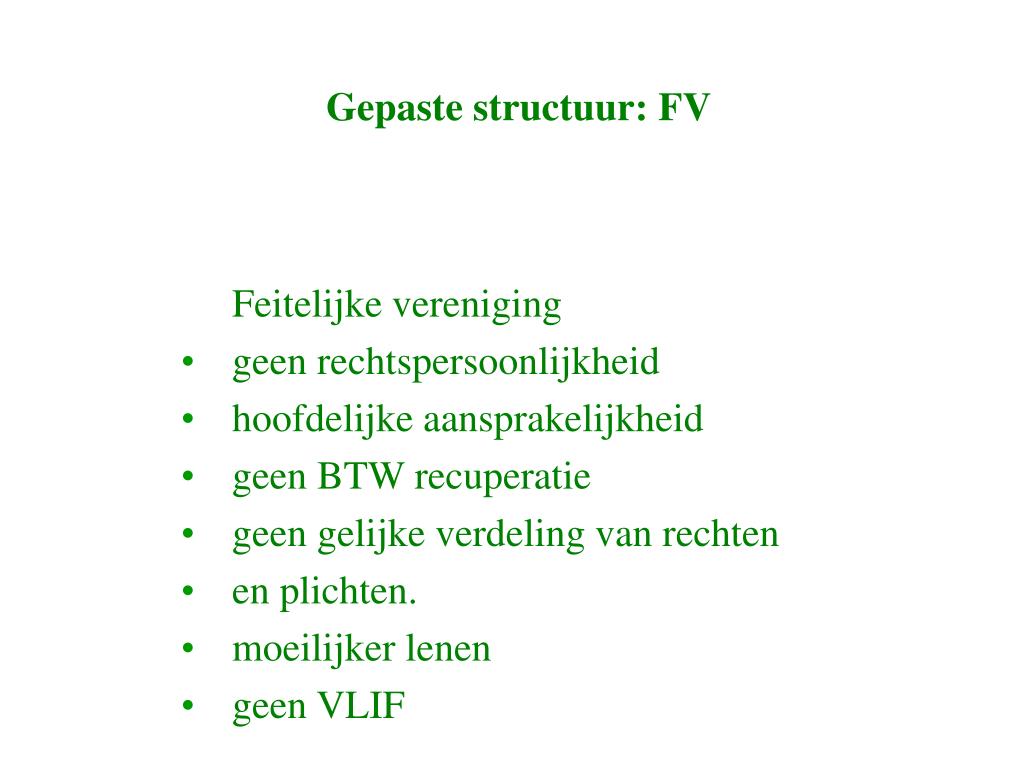 Gepaste structuur: FV

Feitelijke vereniging
• geen rechtspersoonlijkheid
• hoofdelijke aansprakelijkheid
• geen BTW recuperatie
• geen gelijke verdeling van rechten
• en plichten.
• moeilijker lenen
• geen VLIF